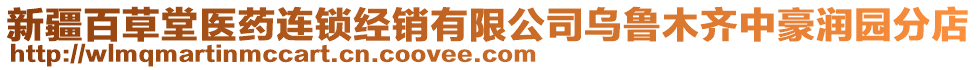 新疆百草堂医药连锁经销有限公司乌鲁木齐中豪润园分店
http://wlmqmartinmccart.cn.coovee.com